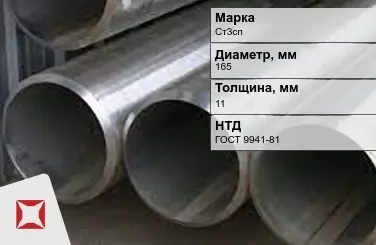 Марка
Ст3сп

Диаметр, мм
165

Толщина, мм
11

НТД
ГОСТ 9941-81